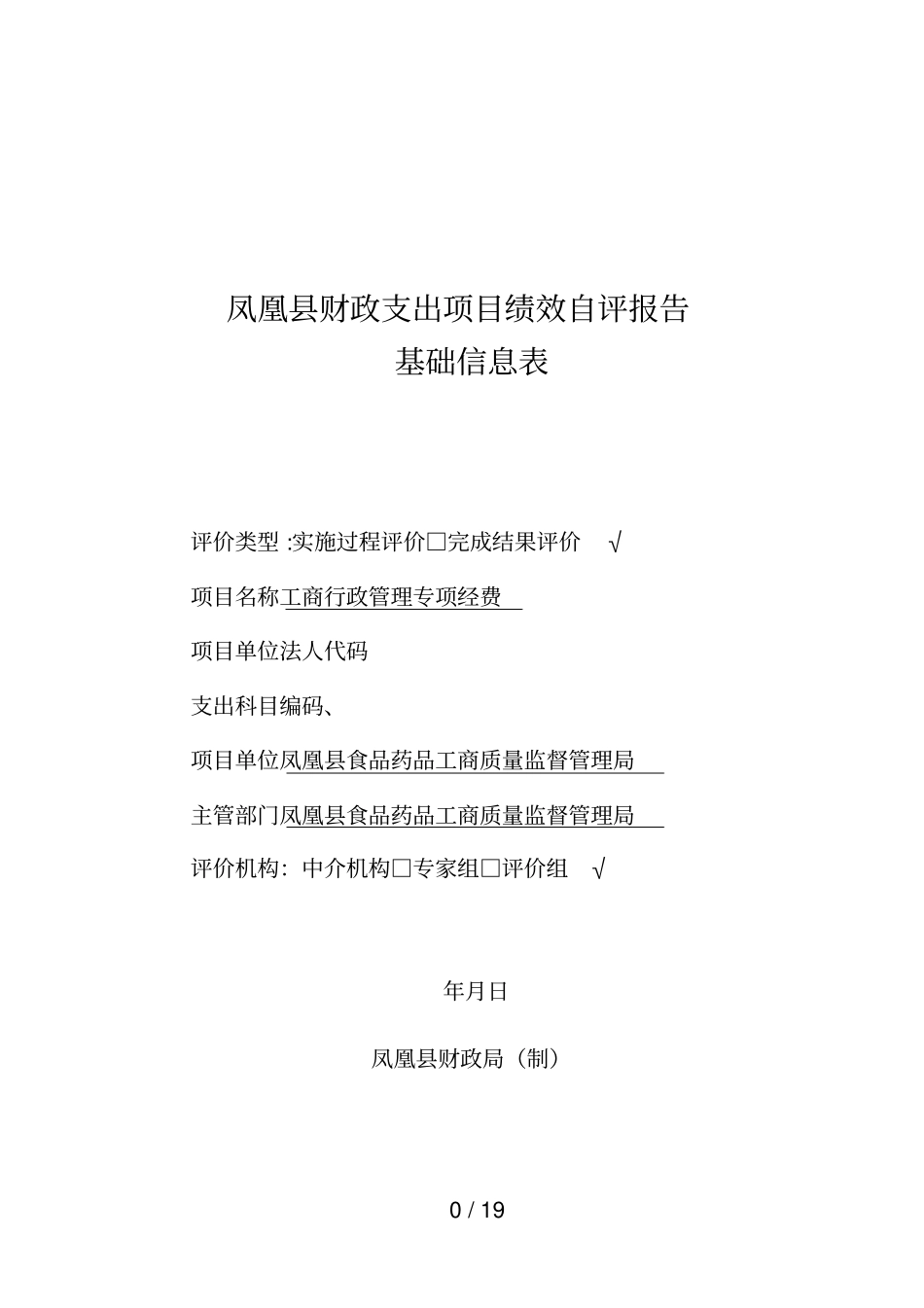 凤凰县财政支出项目绩效自评报告
基础信息表

评价类型 :实施过程评价□完成结果评价 √

项目名称工商行政管理专项经费

项目单位法人代码

支出科目编码、

项目单位凤凰县食品药品工商质量监督管理局

主管部门凤凰县食品药品工商质量监督管理局

评价机构：中介机构□专家组□评价组 √

年月日

凤凰县财政局（制）

0 / 19